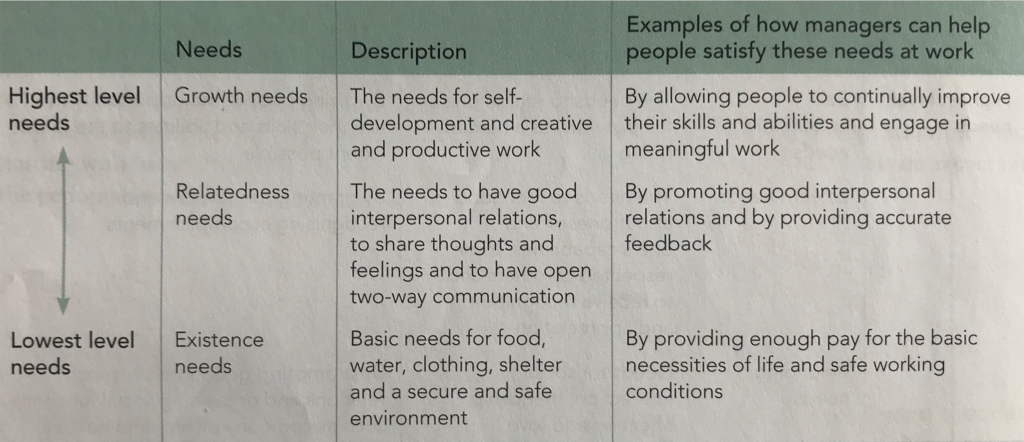 |  | Needs | Description | Examples of how managers can help people satisfy these needs at work |
|---|---|---|---|
| Highest level needs | Growth needs | The needs for self-development and creative and productive work | By allowing people to continually improve their skills and abilities and engage in meaningful work |
|  | Relatedness needs | The needs to have good interpersonal relations, to share thoughts and feelings and to have open two-way communication | By promoting good interpersonal relations and by providing accurate feedback |
| Lowest level needs | Existence needs | Basic needs for food, water, clothing, shelter and a secure and safe environment | By providing enough pay for the basic necessities of life and safe working conditions |